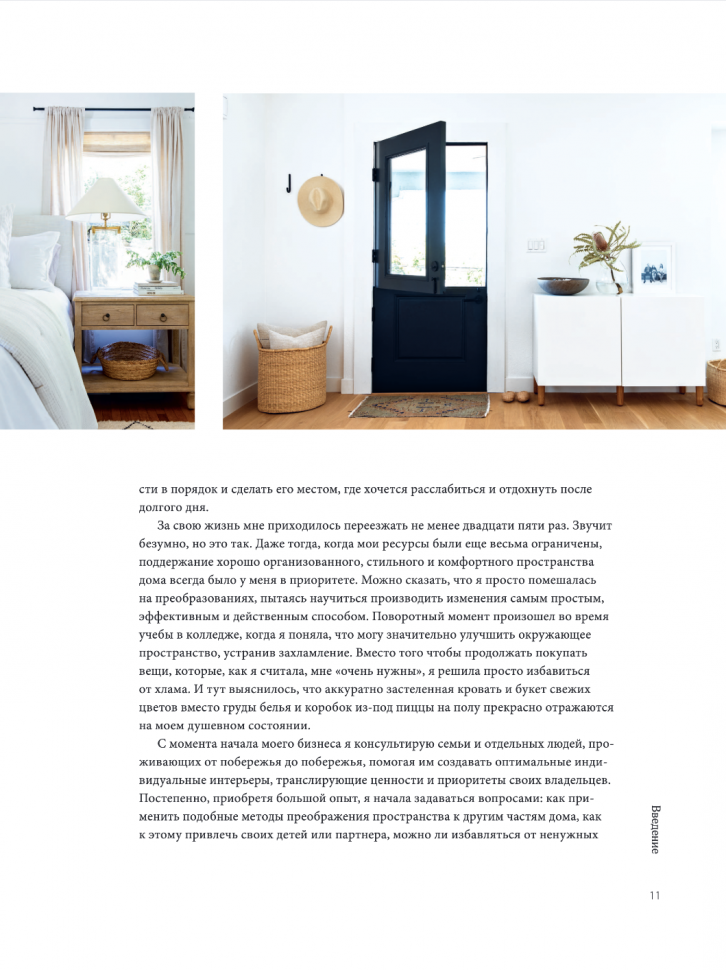 сти в порядок и сделать его местом, где хочется расслабиться и отдохнуть после долгого дня.

За свою жизнь мне приходилось переезжать не менее двадцати пяти раз. Звучит безумно, но это так. Даже тогда, когда мои ресурсы были еще весьма ограничены, поддержание хорошо организованного, стильного и комфортного пространства дома всегда было у меня в приоритете. Можно сказать, что я просто помешалась на преобразованиях, пытаясь научиться производить изменения самым простым, эффективным и действенным способом. Поворотный момент произошел во время учебы в колледже, когда я поняла, что могу значительно улучшить окружающее пространство, устранив захламление. Вместо того чтобы продолжать покупать вещи, которые, как я считала, мне «очень нужны», я решила просто избавиться от хлама. И тут выяснилось, что аккуратно застеленная кровать и букет свежих цветов вместо груды белья и коробок из-под пиццы на полу прекрасно отражаются на моем душевном состоянии.

С момента начала моего бизнеса я консультирую семьи и отдельных людей, проживающих от побережья до побережья, помогая им создавать оптимальные индивидуальные интерьеры, транслирующие ценности и приоритеты своих владельцев. Постепенно, приобретя большой опыт, я начала задаваться вопросами: как применить подобные методы преображения пространства к другим частям дома, как к этому привлечь своих детей или партнера, можно ли избавляться от ненужных

Введение

11